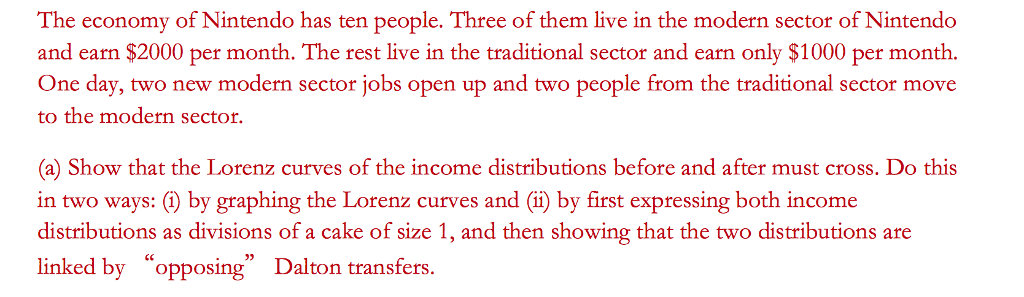 The economy of Nintendo has ten people. Three of them live in the modern sector of Nintendo and earn \$2000 per month. The rest live in the traditional sector and earn only \$1000 per month. One day, two new modern sector jobs open up and two people from the traditional sector move to the modern sector.

(a) Show that the Lorenz curves of the income distributions before and after must cross. Do this in two ways: (i) by graphing the Lorenz curves and (ii) by first expressing both income distributions as divisions of a cake of size 1, and then showing that the two distributions are linked by “opposing” Dalton transfers.